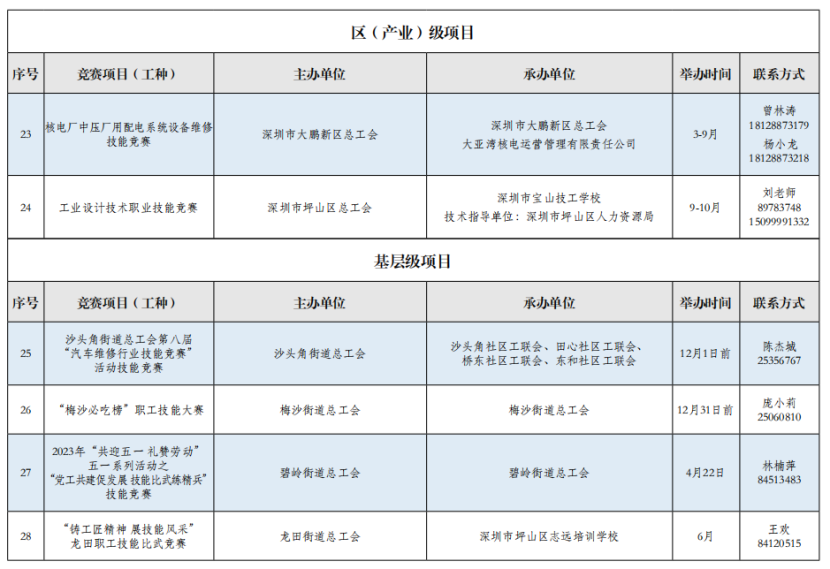 区（产业）级项目

| 序号 | 竞赛项目（工种） | 主办单位 | 承办单位 | 举办时间 | 联系方式 |
|---|---|---|---|---|---|
| 23 | 核电厂中压厂用配电系统设备维修技能竞赛 | 深圳市大鹏新区总工会 | 深圳市大鹏新区总工会 大亚湾核电运营管理有限责任公司 | 3-9月 | 曾林涛 18128873179 杨小龙 18128873218 |
| 24 | 工业设计技术职业技能竞赛 | 深圳市坪山区总工会 | 深圳市宝山技工学校 技术指导单位：深圳市坪山区人力资源局 | 9-10月 | 刘老师 89783748 15099991332 |

基层级项目

| 序号 | 竞赛项目（工种） | 主办单位 | 承办单位 | 举办时间 | 联系方式 |
|---|---|---|---|---|---|
| 25 | 沙头角街道总工会第八届“汽车维修行业技能竞赛”活动技能竞赛 | 沙头角街道总工会 | 沙头角社区工联会、田心社区工联会、桥东社区工联会、东和社区工联会 | 12月1日前 | 陈杰城 25356767 |
| 26 | “梅沙必吃榜”职工技能大赛 | 梅沙街道总工会 | 梅沙街道总工会 | 12月31日前 | 庞小莉 25060810 |
| 27 | 2023年“共迎五一 礼赞劳动”五一系列活动之“党工共建促发展 技能比武练精兵”技能竞赛 | 碧岭街道总工会 | 碧岭街道总工会 | 4月22日 | 林楠萍 84513483 |
| 28 | “铸工匠精神 展技能风采”龙田职工技能比武竞赛 | 龙田街道总工会 | 深圳市坪山区志远培训学校 | 6月 | 王欢 84120515 |